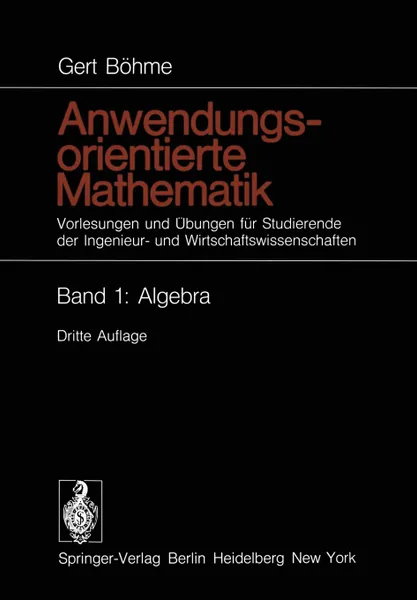 Gert Böhme

Anwendungsorientierte Mathematik

Vorlesungen und Übungen für Studierende der Ingenieur- und Wirtschaftswissenschaften

Band 1: Algebra

Dritte Auflage

Springer-Verlag Berlin Heidelberg New York